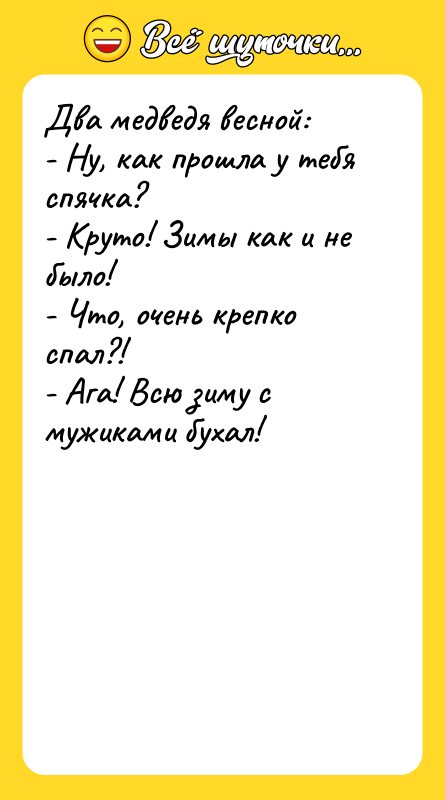 Всё шуточки...

Два медведя весной:
- Ну, как прошла у тебя спячка?
- Круто! Зимы как и не было!
- Что, очень крепко спал?!
- Ага! Всю зиму с мужиками бухал!